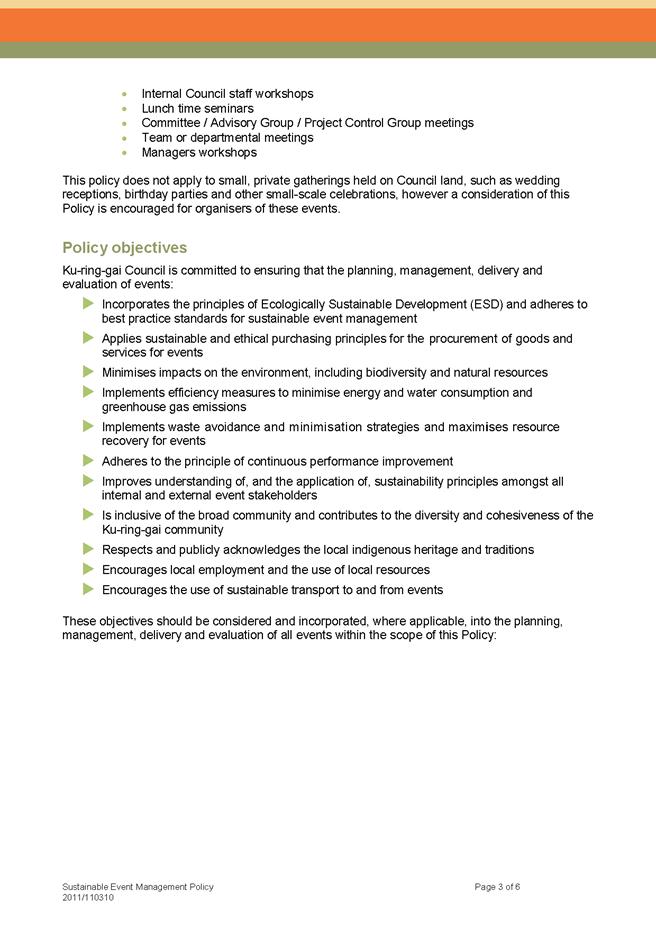 - Internal Council staff workshops
- Lunch time seminars
- Committee / Advisory Group / Project Control Group meetings
- Team or departmental meetings
- Managers workshops

This policy does not apply to small, private gatherings held on Council land, such as wedding receptions, birthday parties and other small-scale celebrations, however a consideration of this Policy is encouraged for organisers of these events.

Policy objectives

Ku-ring-gai Council is committed to ensuring that the planning, management, delivery and evaluation of events:

- Incorporates the principles of Ecologically Sustainable Development (ESD) and adheres to best practice standards for sustainable event management
- Applies sustainable and ethical purchasing principles for the procurement of goods and services for events
- Minimises impacts on the environment, including biodiversity and natural resources
- Implements efficiency measures to minimise energy and water consumption and greenhouse gas emissions
- Implements waste avoidance and minimisation strategies and maximises resource recovery for events
- Adheres to the principle of continuous performance improvement
- Improves understanding of, and the application of, sustainability principles amongst all internal and external event stakeholders
- Is inclusive of the broad community and contributes to the diversity and cohesiveness of the Ku-ring-gai community
- Respects and publicly acknowledges the local indigenous heritage and traditions
- Encourages local employment and the use of local resources
- Encourages the use of sustainable transport to and from events

These objectives should be considered and incorporated, where applicable, into the planning, management, delivery and evaluation of all events within the scope of this Policy:

Sustainable Event Management Policy
2011/110310
Page 3 of 6